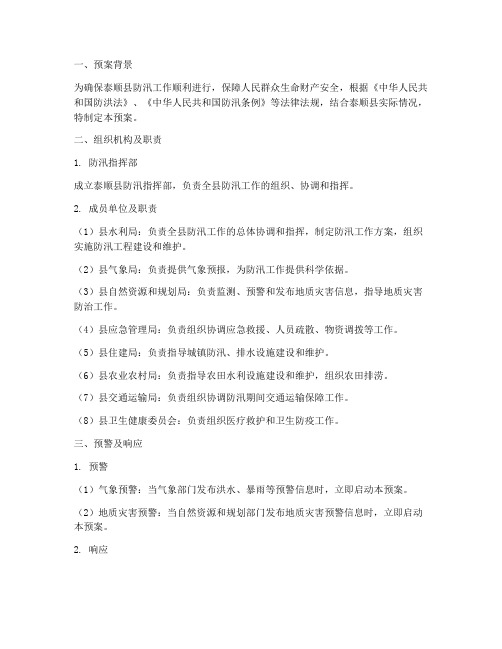 一、预案背景

为确保泰顺县防汛工作顺利进行，保障人民群众生命财产安全，根据《中华人民共和国防洪法》、《中华人民共和国防汛条例》等法律法规，结合泰顺县实际情况，特制定本预案。

二、组织机构及职责

1. 防汛指挥部

成立泰顺县防汛指挥部，负责全县防汛工作的组织、协调和指挥。

2. 成员单位及职责

（1）县水利局：负责全县防汛工作的总体协调和指挥，制定防汛工作方案，组织实施防汛工程建设和维护。

（2）县气象局：负责提供气象预报，为防汛工作提供科学依据。

（3）县自然资源和规划局：负责监测、预警和发布地质灾害信息，指导地质灾害防治工作。

（4）县应急管理局：负责组织协调应急救援、人员疏散、物资调拨等工作。

（5）县住建局：负责指导城镇防汛、排水设施建设和维护。

（6）县农业农村局：负责指导农田水利设施建设和维护，组织农田排涝。

（7）县交通运输局：负责组织协调防汛期间交通运输保障工作。

（8）县卫生健康委员会：负责组织医疗救护和卫生防疫工作。

三、预警及响应

1. 预警

（1）气象预警：当气象部门发布洪水、暴雨等预警信息时，立即启动本预案。

（2）地质灾害预警：当自然资源和规划部门发布地质灾害预警信息时，立即启动本预案。

2. 响应